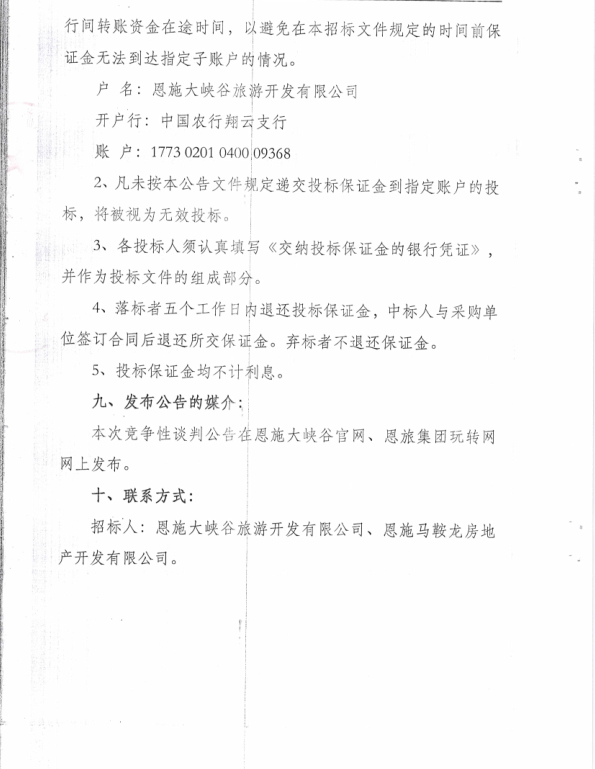 行间转账资金在途时间，以避免在本招标文件规定的时间前保证金无法到达指定子账户的情况。

户 名：恩施大峡谷旅游开发有限公司

开户行：中国农行翔云支行

账 户：1773 0201 0400 09368

2、凡未按本公告文件规定递交投标保证金到指定账户的投标，将被视为无效投标。

3、各投标人须认真填写《交纳投标保证金的银行凭证》，并作为投标文件的组成部分。

4、落标者五个工作日内退还投标保证金，中标人与采购单位签订合同后退还所交保证金。弃标者不退还保证金。

5、投标保证金均不计利息。

九、发布公告的媒介：

本次竞争性谈判公告在恩施大峡谷官网、恩旅集团玩转网网上发布。

十、联系方式：

招标人：恩施大峡谷旅游开发有限公司、恩施马鞍龙房地产开发有限公司。